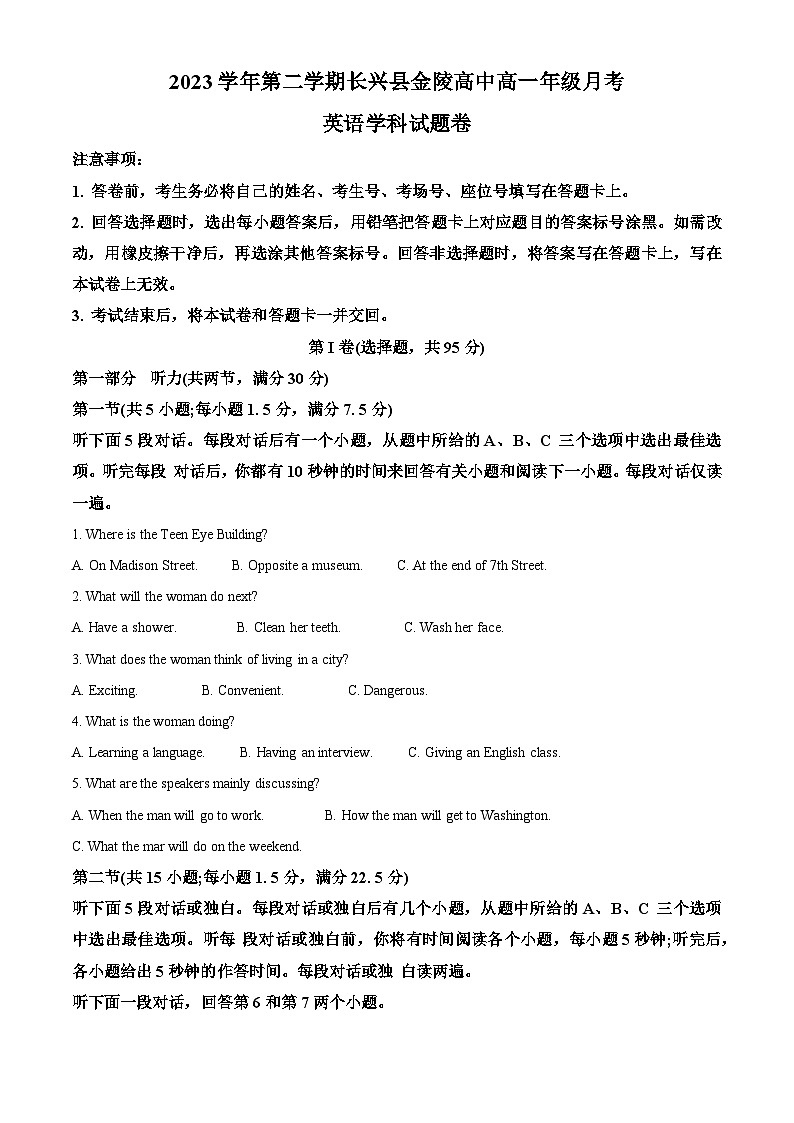 2023 学年第二学期长兴县金陵高中高一年级月考

英语学科试题卷

注意事项：

1. 答卷前，考生务必将自己的姓名、考生号、考场号、座位号填写在答题卡上。

2. 回答选择题时，选出每小题答案后，用铅笔把答题卡上对应题目的答案标号涂黑。如需改动，用橡皮擦干净后，再选涂其他答案标号。回答非选择题时，将答案写在答题卡上，写在本试卷上无效。

3. 考试结束后，将本试卷和答题卡一并交回。

第 I 卷(选择题，共 95 分)

第一部分 听力(共两节，满分 30 分)

第一节(共 5 小题;每小题 1. 5 分，满分 7. 5 分)

听下面 5 段对话。每段对话后有一个小题，从题中所给的 A、B、C 三个选项中选出最佳选项。听完每段 对话后，你都有 10 秒钟的时间来回答有关小题和阅读下一小题。每段对话仅读一遍。

1. Where is the Teen Eye Building?

A. On Madison Street. B. Opposite a museum. C. At the end of 7th Street.

2. What will the woman do next?

A. Have a shower. B. Clean her teeth. C. Wash her face.

3. What does the woman think of living in a city?

A. Exciting. B. Convenient. C. Dangerous.

4. What is the woman doing?

A. Learning a language. B. Having an interview. C. Giving an English class.

5. What are the speakers mainly discussing?

A. When the man will go to work. B. How the man will get to Washington.

C. What the mar will do on the weekend.

第二节(共 15 小题;每小题 1. 5 分，满分 22. 5 分)

听下面 5 段对话或独白。每段对话或独白后有几个小题，从题中所给的 A、B、C 三个选项中选出最佳选项。听每 段对话或独白前，你将有时间阅读各个小题，每小题 5 秒钟;听完后，各小题给出 5 秒钟的作答时间。每段对话或独 白读两遍。

听下面一段对话，回答第 6 和第 7 两个小题。